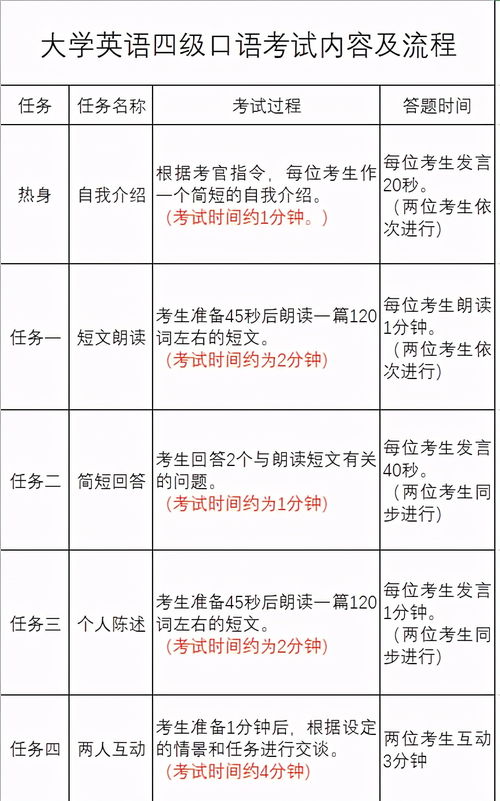 大学英语四级口语考试内容及流程

| 任务 | 任务名称 | 考试过程 | 答题时间 |
|---|---|---|---|
| 热身 | 自我介绍 | 根据考官指令，每位考生作一个简短的自我介绍。（考试时间约1分钟。） | 每位考生发言20秒。（两位考生依次进行） |
| 任务一 | 短文朗读 | 考生准备45秒后朗读一篇120词左右的短文。（考试时间约为2分钟） | 每位考生朗读1分钟。（两位考生依次进行） |
| 任务二 | 简短回答 | 考生回答2个与朗读短文有关的问题。（考试时间约为1分钟） | 每位考生发言40秒。（两位考生同步进行） |
| 任务三 | 个人陈述 | 考生准备45秒后朗读一篇120词左右的短文。（考试时间约为2分钟） | 每位考生发言1分钟。（两位考生同步进行） |
| 任务四 | 两人互动 | 考生准备1分钟后，根据设定的情景和任务进行交谈。（考试时间约4分钟） | 两位考生互动3分钟 |